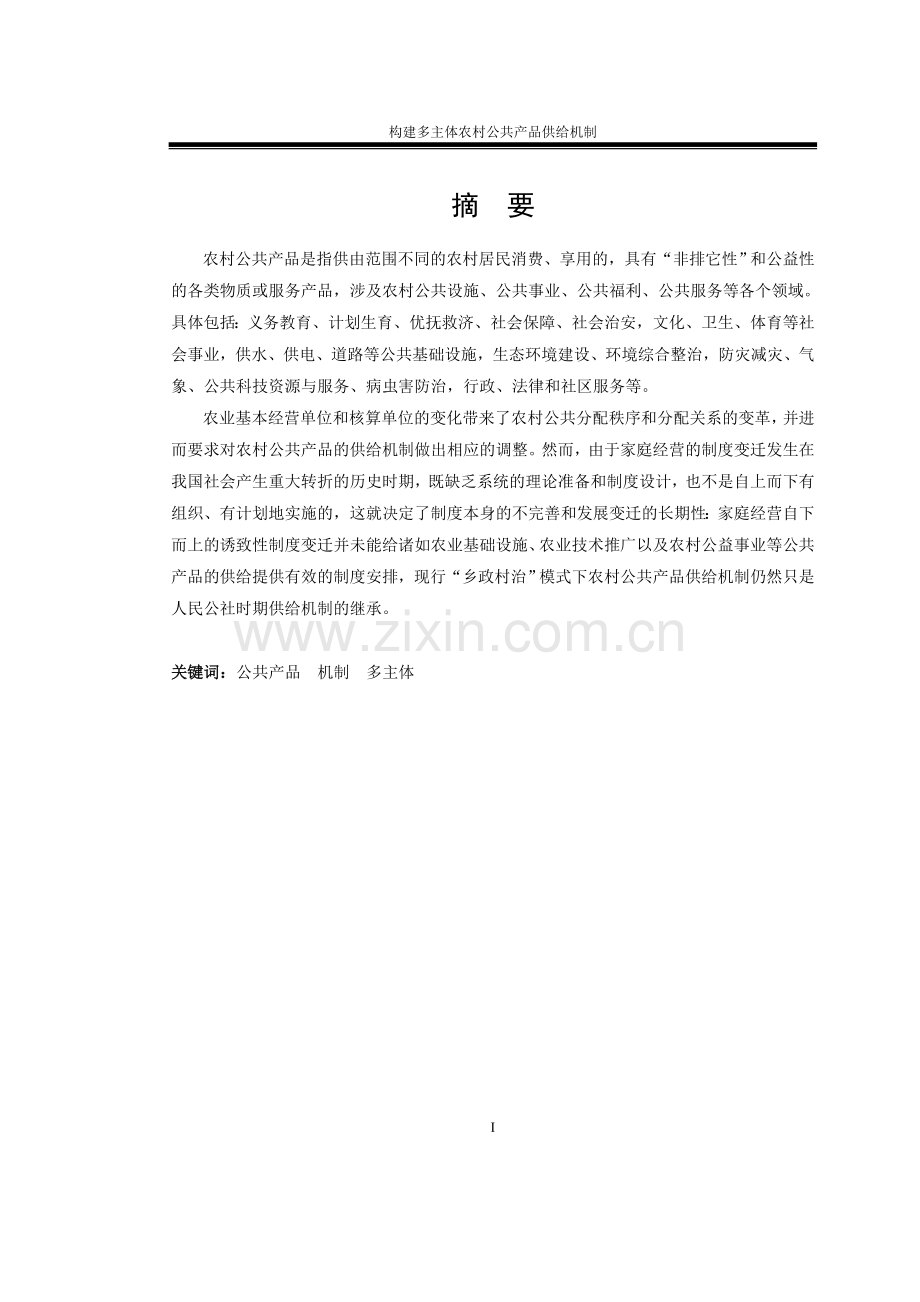 构建多主体农村公共产品供给机制

摘 要

农村公共产品是指供由范围不同的农村居民消费、享用的，具有“非排它性”和公益性的各类物质或服务产品，涉及农村公共设施、公共事业、公共福利、公共服务等各个领域。具体包括：义务教育、计划生育、优抚救济、社会保障、社会治安，文化、卫生、体育等社会事业，供水、供电、道路等公共基础设施，生态环境建设、环境综合整治，防灾减灾、气象、公共科技资源与服务、病虫害防治，行政、法律和社区服务等。

农业基本经营单位和核算单位的变化带来了农村公共分配秩序和分配关系的变革，并进而要求对农村公共产品的供给机制做出相应的调整。然而，由于家庭经营的制度变迁发生在我国社会产生重大转折的历史时期，既缺乏系统的理论准备和制度设计，也不是自上而下有组织、有计划地实施的，这就决定了制度本身的不完善和发展变迁的长期性：家庭经营自下而上的诱致性制度变迁并未能给诸如农业基础设施、农业技术推广以及农村公益事业等公共产品的供给提供有效的制度安排，现行“乡政村治”模式下农村公共产品供给机制仍然只是人民公社时期供给机制的继承。

www.zixin.com.cn

关键词：公共产品 机制 多主体

I